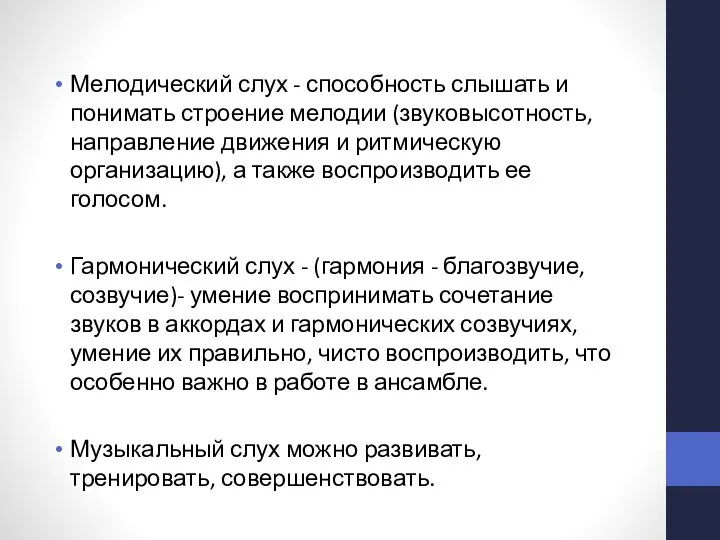 • Мелодический слух - способность слышать и понимать строение мелодии (звуковысотность, направление движения и ритмическую организацию), а также воспроизводить ее голосом.

• Гармонический слух - (гармония - благозвучие, созвучие)- умение воспринимать сочетание звуков в аккордах и гармонических созвучиях, умение их правильно, чисто воспроизводить, что особенно важно в работе в ансамбле.

• Музыкальный слух можно развивать, тренировать, совершенствовать.